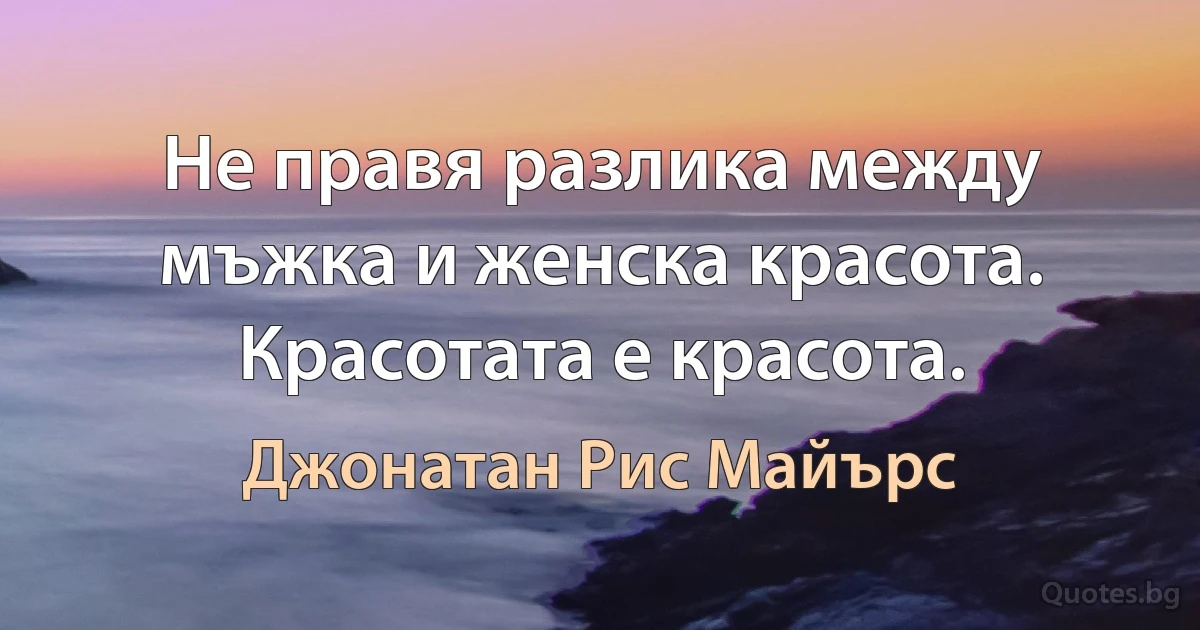 Не правя разлика между мъжка и женска красота. Красотата е красота.

Джонатан Рис Майърс

Quotes.bg